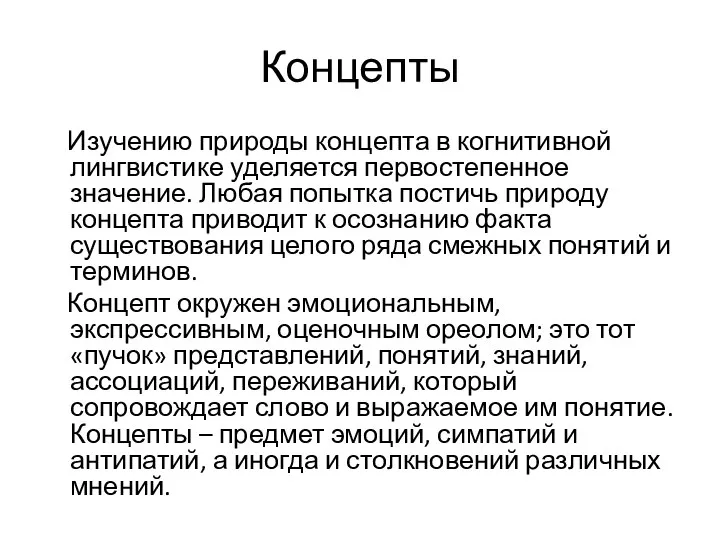 Концепты

Изучению природы концепта в когнитивной лингвистике уделяется первостепенное значение. Любая попытка постичь природу концепта приводит к осознанию факта существования целого ряда смежных понятий и терминов.

Концепт окружен эмоциональным, экспрессивным, оценочным ореолом; это тот «пучок» представлений, понятий, знаний, ассоциаций, переживаний, который сопровождает слово и выражаемое им понятие. Концепты – предмет эмоций, симпатий и антипатий, а иногда и столкновений различных мнений.